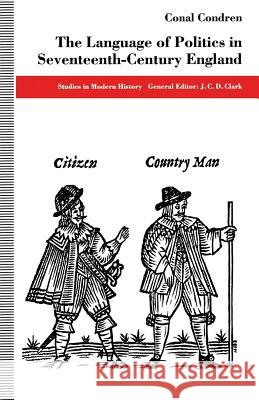 Conal Condren

The Language of Politics in Seventeenth-Century England

Studies in Modern History General Editor: J. C. D. Clark

Citizen

Country Man

Kraina Książek